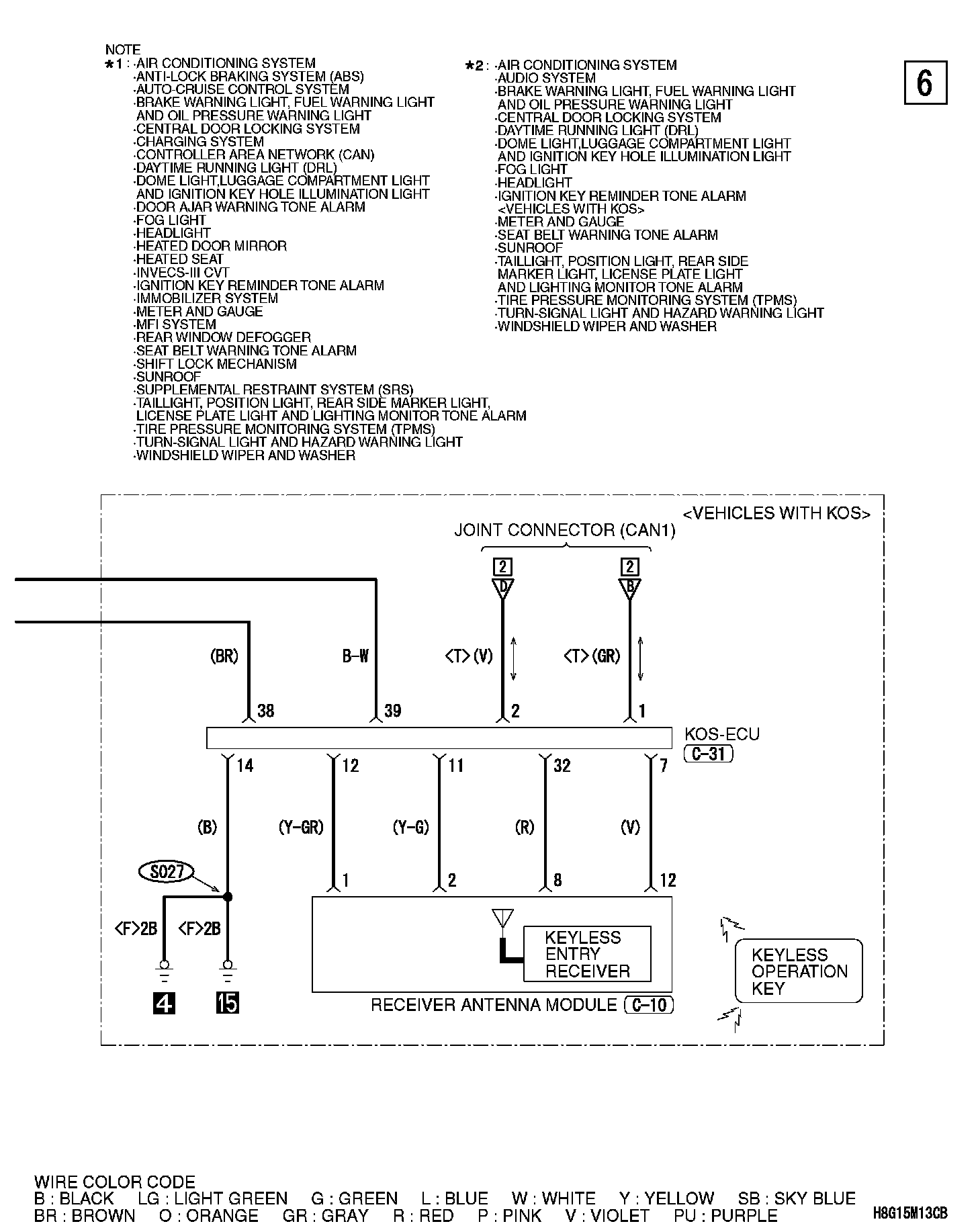 NOTE
*1 : ·AIR CONDITIONING SYSTEM
·ANTI-LOCK BRAKING SYSTEM (ABS)
·AUTO-CRUISE CONTROL SYSTEM
·BRAKE WARNING LIGHT, FUEL WARNING LIGHT AND OIL PRESSURE WARNING LIGHT
·CENTRAL DOOR LOCKING SYSTEM
·CHARGING SYSTEM
·CONTROLLER AREA NETWORK (CAN)
·DAYTIME RUNNING LIGHT (DRL)
·DOME LIGHT,LUGGAGE COMPARTMENT LIGHT AND IGNITION KEY HOLE ILLUMINATION LIGHT
·DOOR AJAR WARNING TONE ALARM
·FOG LIGHT
·HEADLIGHT
·HEATED DOOR MIRROR
·HEATED SEAT
·INVECS-III CVT
·IGNITION KEY REMINDER TONE ALARM
·IMMOBILIZER SYSTEM
·METER AND GAUGE
·MFI SYSTEM
·REAR WINDOW DEFOGGER
·SEAT BELT WARNING TONE ALARM
·SHIFT LOCK MECHANISM
·SUNROOF
·SUPPLEMENTAL RESTRAINT SYSTEM (SRS)
·TAILLIGHT, POSITION LIGHT, REAR SIDE MARKER LIGHT, LICENSE PLATE LIGHT AND LIGHTING MONITOR TONE ALARM
·TIRE PRESSURE MONITORING SYSTEM (TPMS)
·TURN-SIGNAL LIGHT AND HAZARD WARNING LIGHT
·WINDSHIELD WIPER AND WASHER

*2 : ·AIR CONDITIONING SYSTEM
·AUDIO SYSTEM
·BRAKE WARNING LIGHT, FUEL WARNING LIGHT AND OIL PRESSURE WARNING LIGHT
·CENTRAL DOOR LOCKING SYSTEM
·DAYTIME RUNNING LIGHT (DRL)
·DOME LIGHT,LUGGAGE COMPARTMENT LIGHT AND IGNITION KEY HOLE ILLUMINATION LIGHT
·FOG LIGHT
·HEADLIGHT
·IGNITION KEY REMINDER TONE ALARM <VEHICLES WITH KOS>
·METER AND GAUGE
·SEAT BELT WARNING TONE ALARM
·SUNROOF
·TAILLIGHT, POSITION LIGHT, REAR SIDE MARKER LIGHT, LICENSE PLATE LIGHT AND LIGHTING MONITOR TONE ALARM
·TIRE PRESSURE MONITORING SYSTEM (TPMS)
·TURN-SIGNAL LIGHT AND HAZARD WARNING LIGHT
·WINDSHIELD WIPER AND WASHER

6

<VEHICLES WITH KOS>
JOINT CONNECTOR (CAN1)
2 D 2 B
(BR) B-W <T>(V) <T>(GR)
38 39 2 1
KOS-ECU
C-31
14 12 11 32 7
(B) (Y-GR) (Y-G) (R) (V)
S027
1 2 8 12
<F>2B <F>2B
4 15
KEYLESS ENTRY RECEIVER
RECEIVER ANTENNA MODULE C-10
KEYLESS OPERATION KEY

WIRE COLOR CODE
B : BLACK LG : LIGHT GREEN G : GREEN L : BLUE W : WHITE Y : YELLOW SB : SKY BLUE
BR : BROWN O : ORANGE GR : GRAY R : RED P : PINK V : VIOLET PU : PURPLE
H8G15M13CB